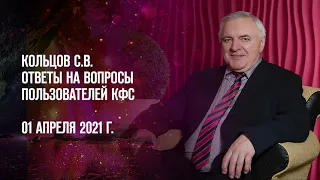 КОЛЬЦОВ С.В.
ОТВЕТЫ НА ВОПРОСЫ
ПОЛЬЗОВАТЕЛЕЙ КФС

01 АПРЕЛЯ 2021 Г.